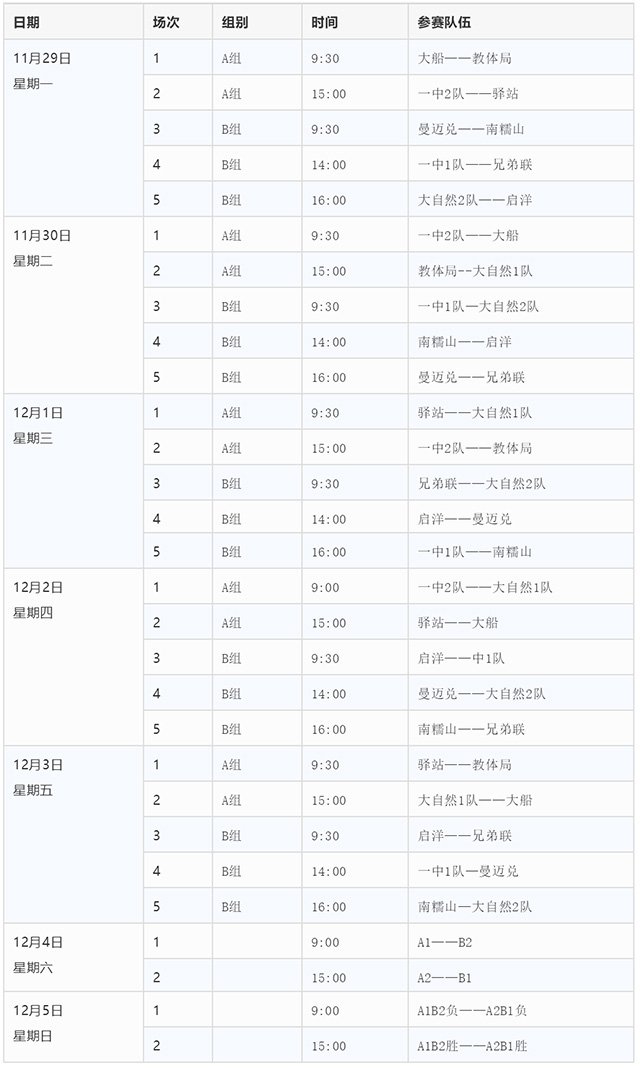 | 日期 | 场次 | 组别 | 时间 | 参赛队伍 |
|---|---|---|---|---|
| 11月29日 星期一 | 1 | A组 | 9:30 | 大船——教体局 |
| | 2 | A组 | 15:00 | 一中2队——驿站 |
| | 3 | B组 | 9:30 | 曼迈兑——南糯山 |
| | 4 | B组 | 14:00 | 一中1队——兄弟联 |
| | 5 | B组 | 16:00 | 大自然2队——启洋 |
| 11月30日 星期二 | 1 | A组 | 9:30 | 一中2队——大船 |
| | 2 | A组 | 15:00 | 教体局--大自然1队 |
| | 3 | B组 | 9:30 | 一中1队—大自然2队 |
| | 4 | B组 | 14:00 | 南糯山——启洋 |
| | 5 | B组 | 16:00 | 曼迈兑——兄弟联 |
| 12月1日 星期三 | 1 | A组 | 9:30 | 驿站——大自然1队 |
| | 2 | A组 | 15:00 | 一中2队——教体局 |
| | 3 | B组 | 9:30 | 兄弟联——大自然2队 |
| | 4 | B组 | 14:00 | 启洋——曼迈兑 |
| | 5 | B组 | 16:00 | 一中1队——南糯山 |
| 12月2日 星期四 | 1 | A组 | 9:00 | 一中2队——大自然1队 |
| | 2 | A组 | 15:00 | 驿站——大船 |
| | 3 | B组 | 9:30 | 启洋——中1队 |
| | 4 | B组 | 14:00 | 曼迈兑——大自然2队 |
| | 5 | B组 | 16:00 | 南糯山——兄弟联 |
| 12月3日 星期五 | 1 | A组 | 9:30 | 驿站——教体局 |
| | 2 | A组 | 15:00 | 大自然1队——大船 |
| | 3 | B组 | 9:30 | 启洋——兄弟联 |
| | 4 | B组 | 14:00 | 一中1队—曼迈兑 |
| | 5 | B组 | 16:00 | 南糯山—大自然2队 |
| 12月4日 星期六 | 1 | | 9:00 | A1——B2 |
| | 2 | | 15:00 | A2——B1 |
| 12月5日 星期日 | 1 | | 9:00 | A1B2负——A2B1负 |
| | 2 | | 15:00 | A1B2胜——A2B1胜 |